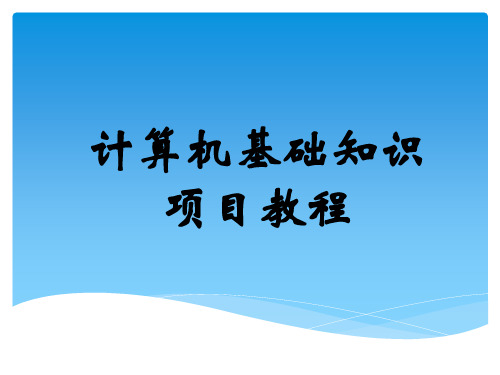 计算机基础知识
项目教程